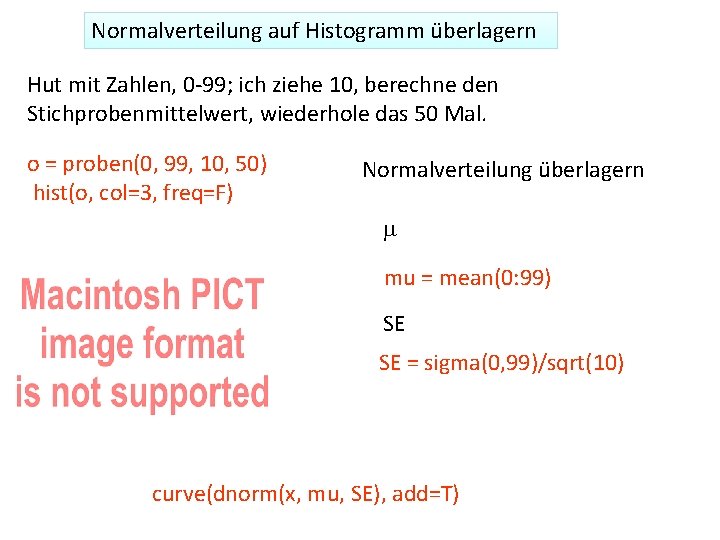 Normalverteilung auf Histogramm überlagern

Hut mit Zahlen, 0-99; ich ziehe 10, berechne den Stichprobenmittelwert, wiederhole das 50 Mal.

o = proben(0, 99, 10, 50)
hist(o, col=3, freq=F)

Macintosh PICT image format is not supported

Normalverteilung überlagern

$\mu$

mu = mean(0:99)

SE

SE = sigma(0,99)/sqrt(10)

curve(dnorm(x, mu, SE), add=T)